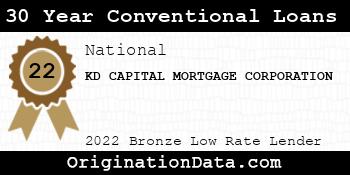 30 Year Conventional Loans

22

National

KD CAPITAL MORTGAGE CORPORATION

2022 Bronze Low Rate Lender

OriginationData.com